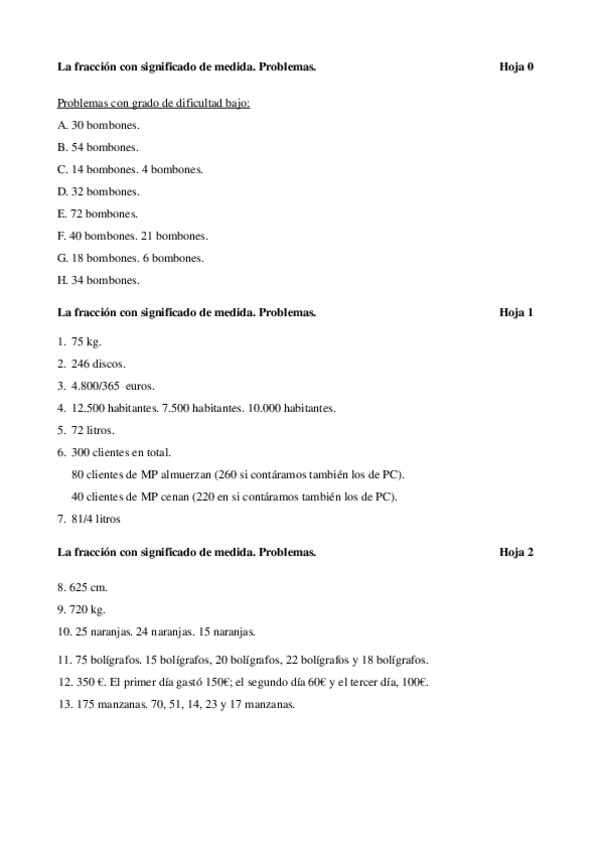 La fracción con significado de medida. Problemas. Hoja 0

Problemas con grado de dificultad bajo:

A. 30 bombones.

B. 54 bombones.

C. 14 bombones. 4 bombones.

D. 32 bombones.

E. 72 bombones.

F. 40 bombones. 21 bombones.

G. 18 bombones. 6 bombones.

H. 34 bombones.

La fracción con significado de medida. Problemas. Hoja 1

1. 75 kg.

2. 246 discos.

3. 4.800/365 euros.

4. 12.500 habitantes. 7.500 habitantes. 10.000 habitantes.

5. 72 litros.

6. 300 clientes en total.

80 clientes de MP almuerzan (260 si contáramos también los de PC).

40 clientes de MP cenan (220 en si contáramos también los de PC).

7. 81/4 litros

La fracción con significado de medida. Problemas. Hoja 2

8. 625 cm.

9. 720 kg.

10. 25 naranjas. 24 naranjas. 15 naranjas.

11. 75 bolígrafos. 15 bolígrafos, 20 bolígrafos, 22 bolígrafos y 18 bolígrafos.

12. 350 €. El primer día gastó 150€; el segundo día 60€ y el tercer día, 100€.

13. 175 manzanas. 70, 51, 14, 23 y 17 manzanas.